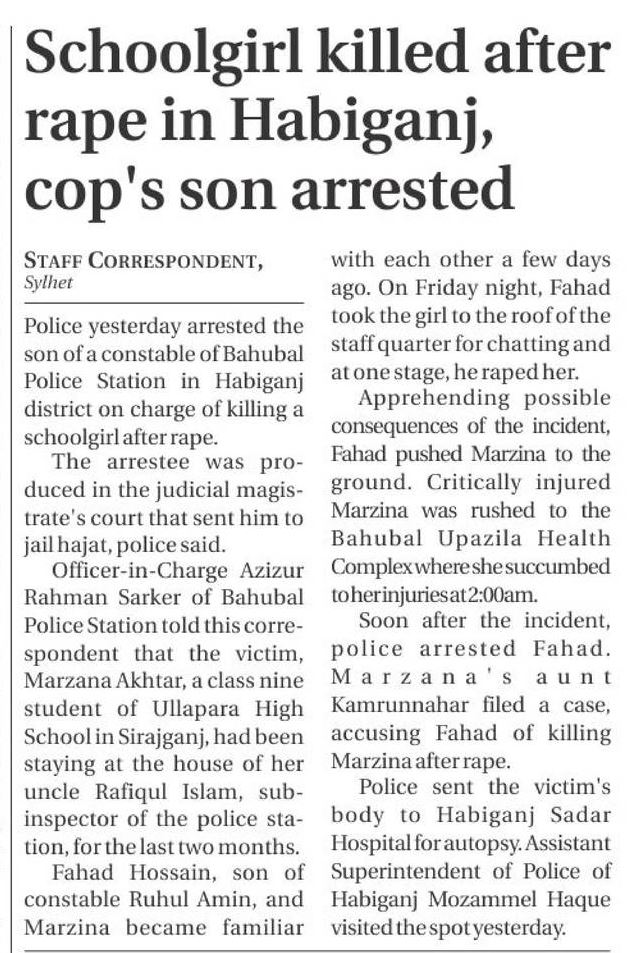 Schoolgirl killed after rape in Habiganj, cop's son arrested

STAFF CORRESPONDENT,
Sylhet

Police yesterday arrested the son of a constable of Bahubal Police Station in Habiganj district on charge of killing a schoolgirl after rape.

The arrestee was produced in the judicial magistrate's court that sent him to jail hajat, police said.

Officer-in-Charge Azizur Rahman Sarker of Bahubal Police Station told this correspondent that the victim, Marzana Akhtar, a class nine student of Ullapara High School in Sirajganj, had been staying at the house of her uncle Rafiqul Islam, sub-inspector of the police station, for the last two months.

Fahad Hossain, son of constable Ruhul Amin, and Marzina became familiar with each other a few days ago. On Friday night, Fahad took the girl to the roof of the staff quarter for chatting and at one stage, he raped her.

Apprehending possible consequences of the incident, Fahad pushed Marzina to the ground. Critically injured Marzina was rushed to the Bahubal Upazila Health Complex where she succumbed to her injuries at 2:00am.

Soon after the incident, police arrested Fahad. Marzana's aunt Kamrunnahar filed a case, accusing Fahad of killing Marzina after rape.

Police sent the victim's body to Habiganj Sadar Hospital for autopsy. Assistant Superintendent of Police of Habiganj Mozammel Haque visited the spot yesterday.